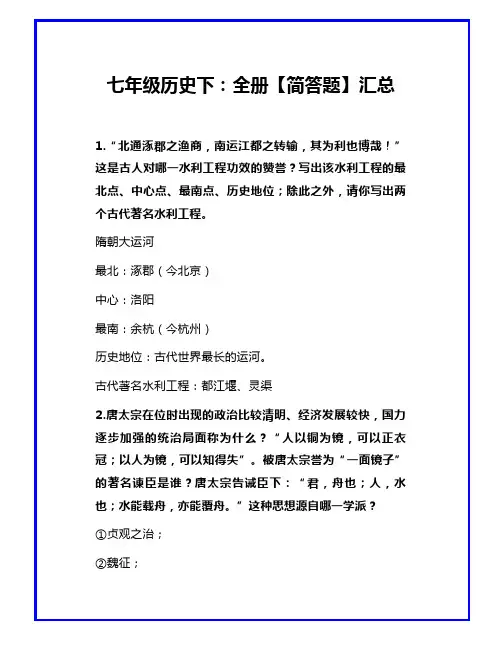 七年级历史下：全册【简答题】汇总

1.“北通涿郡之渔商，南运江都之转输，其为利也博哉！”这是古人对哪一水利工程功效的赞誉？写出该水利工程的最北点、中心点、最南点、历史地位；除此之外，请你写出两个古代著名水利工程。

隋朝大运河

最北：涿郡（今北京）

中心：洛阳

最南：余杭（今杭州）

历史地位：古代世界最长的运河。

古代著名水利工程：都江堰、灵渠

2.唐太宗在位时出现的政治比较清明、经济发展较快，国力逐步加强的统治局面称为什么？“人以铜为镜，可以正衣冠；以人为镜，可以知得失”。被唐太宗誉为“一面镜子”的著名谏臣是谁？唐太宗告诫臣下：“君，舟也；人，水也；水能载舟，亦能覆舟。”这种思想源自哪一学派？

①贞观之治；

②魏征；